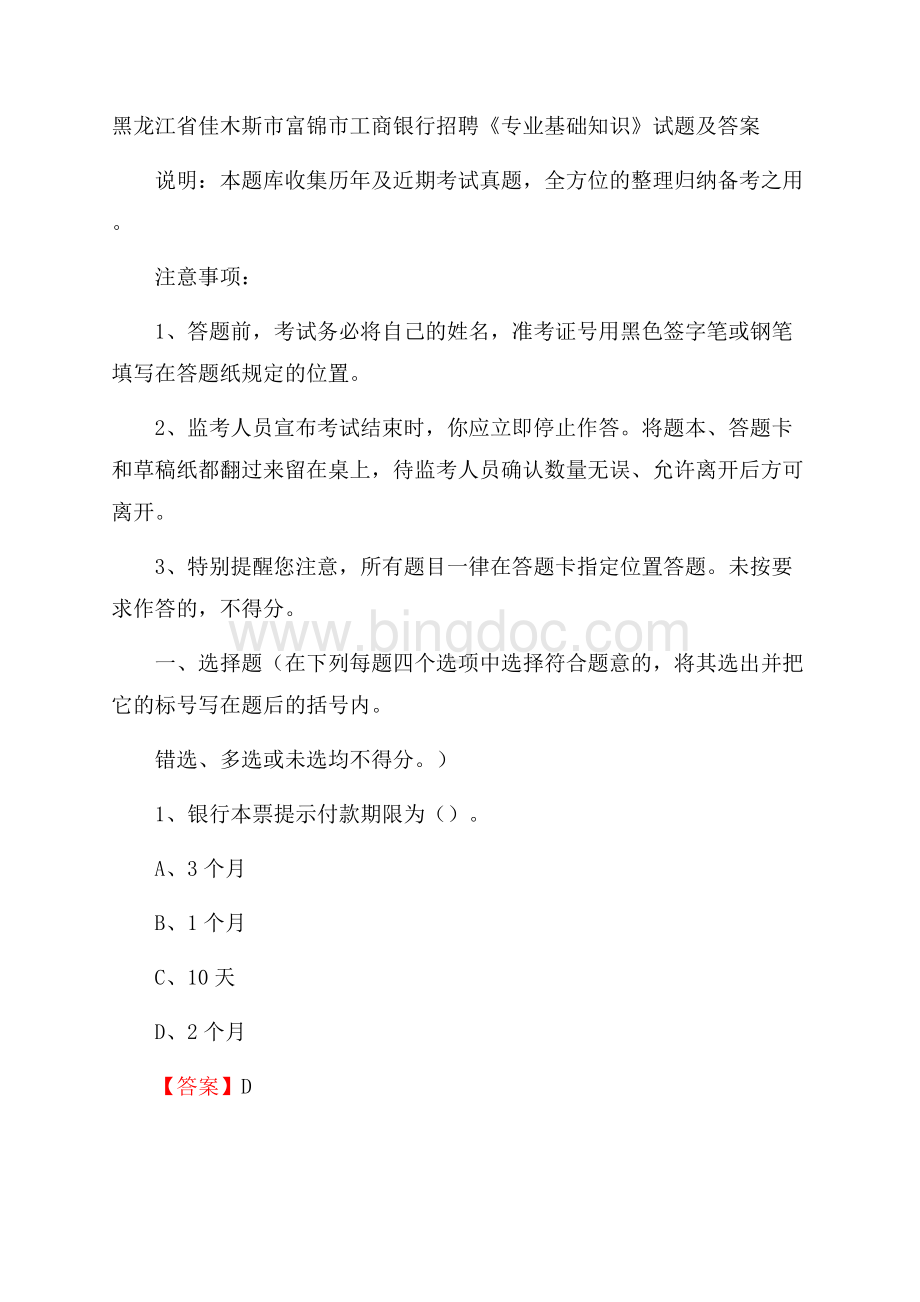 黑龙江省佳木斯市富锦市工商银行招聘《专业基础知识》试题及答案

说明：本题库收集历年及近期考试真题，全方位的整理归纳备考之用。

注意事项：

1、答题前，考试务必将自己的姓名，准考证号用黑色签字笔或钢笔填写在答题纸规定的位置。

2、监考人员宣布考试结束时，你应立即停止作答。将题本、答题卡和草稿纸都翻过来留在桌上，待监考人员确认数量无误、允许离开后方可离开。

3、特别提醒您注意，所有题目一律在答题卡指定位置答题。未按要求作答的，不得分。

www.bingdoc.com

一、选择题（在下列每题四个选项中选择符合题意的，将其选出并把它的标号写在题后的括号内。

错选、多选或未选均不得分。）

1、银行本票提示付款期限为（）。

A、3个月

B、1个月

C、10天

D、2个月

【答案】D